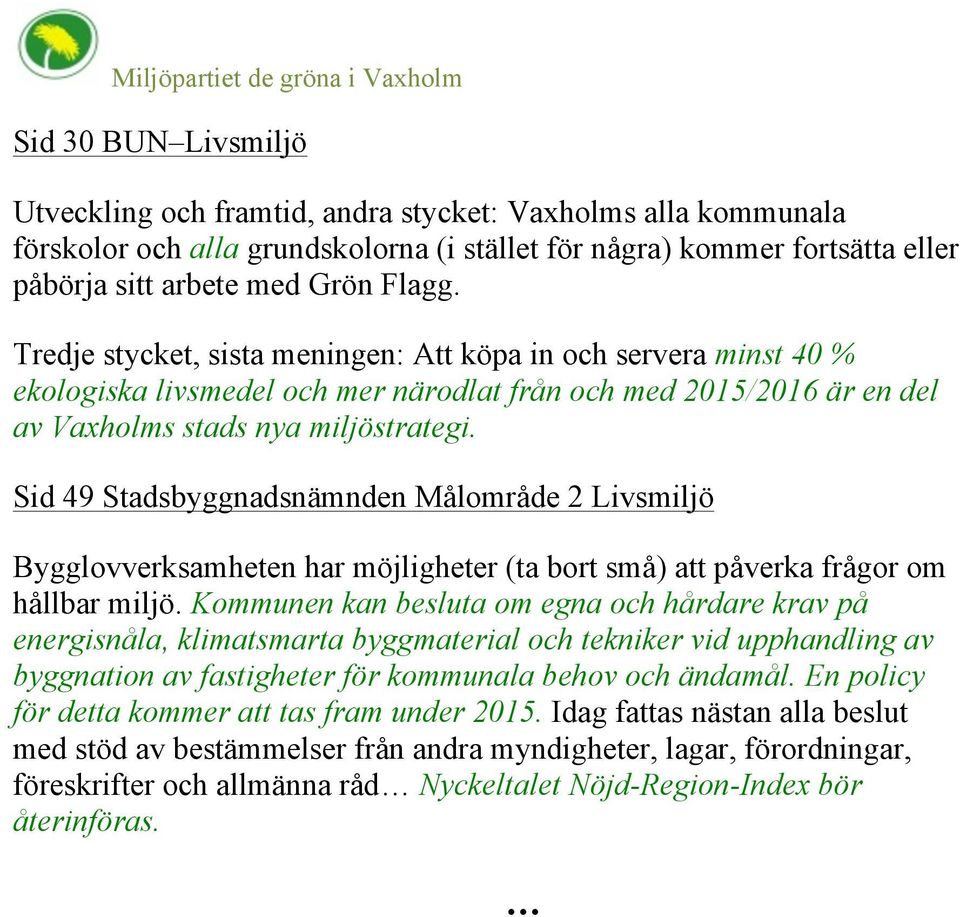 Miljöpartiet de gröna i Vaxholm

Sid 30 BUN–Livsmiljö

Utveckling och framtid, andra stycket: Vaxholms alla kommunala förskolor och alla grundskolorna (i stället för några) kommer fortsätta eller påbörja sitt arbete med Grön Flagg.

Tredje stycket, sista meningen: Att köpa in och servera minst 40 % ekologiska livsmedel och mer närodlat från och med 2015/2016 är en del av Vaxholms stads nya miljöstrategi.

Sid 49 Stadsbyggnadsnämnden Målområde 2 Livsmiljö

Bygglovverksamheten har möjligheter (ta bort små) att påverka frågor om hållbar miljö. Kommunen kan besluta om egna och hårdare krav på energisnåla, klimatsmarta byggmaterial och tekniker vid upphandling av byggnation av fastigheter för kommunala behov och ändamål. En policy för detta kommer att tas fram under 2015. Idag fattas nästan alla beslut med stöd av bestämmelser från andra myndigheter, lagar, förordningar, föreskrifter och allmänna råd… Nyckeltalet Nöjd-Region-Index bör återinföras.

…